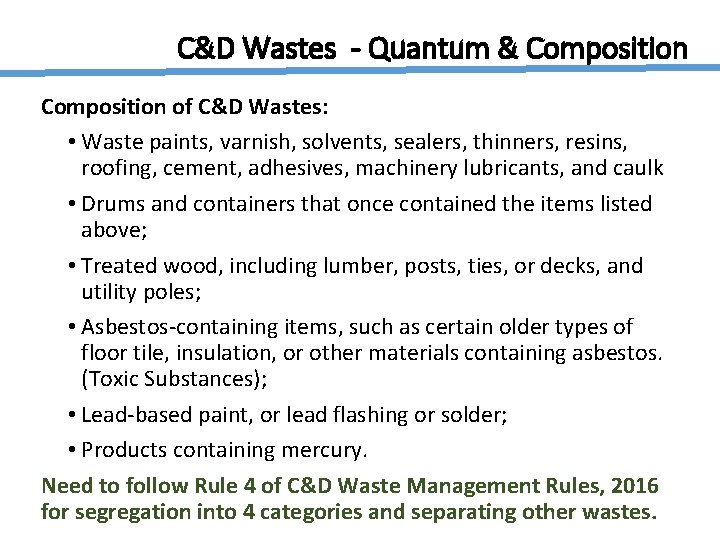 C&D Wastes - Quantum & Composition

Composition of C&D Wastes:

• Waste paints, varnish, solvents, sealers, thinners, resins, roofing, cement, adhesives, machinery lubricants, and caulk

• Drums and containers that once contained the items listed above;

• Treated wood, including lumber, posts, ties, or decks, and utility poles;

• Asbestos-containing items, such as certain older types of floor tile, insulation, or other materials containing asbestos. (Toxic Substances);

• Lead-based paint, or lead flashing or solder;

• Products containing mercury.

Need to follow Rule 4 of C&D Waste Management Rules, 2016 for segregation into 4 categories and separating other wastes.